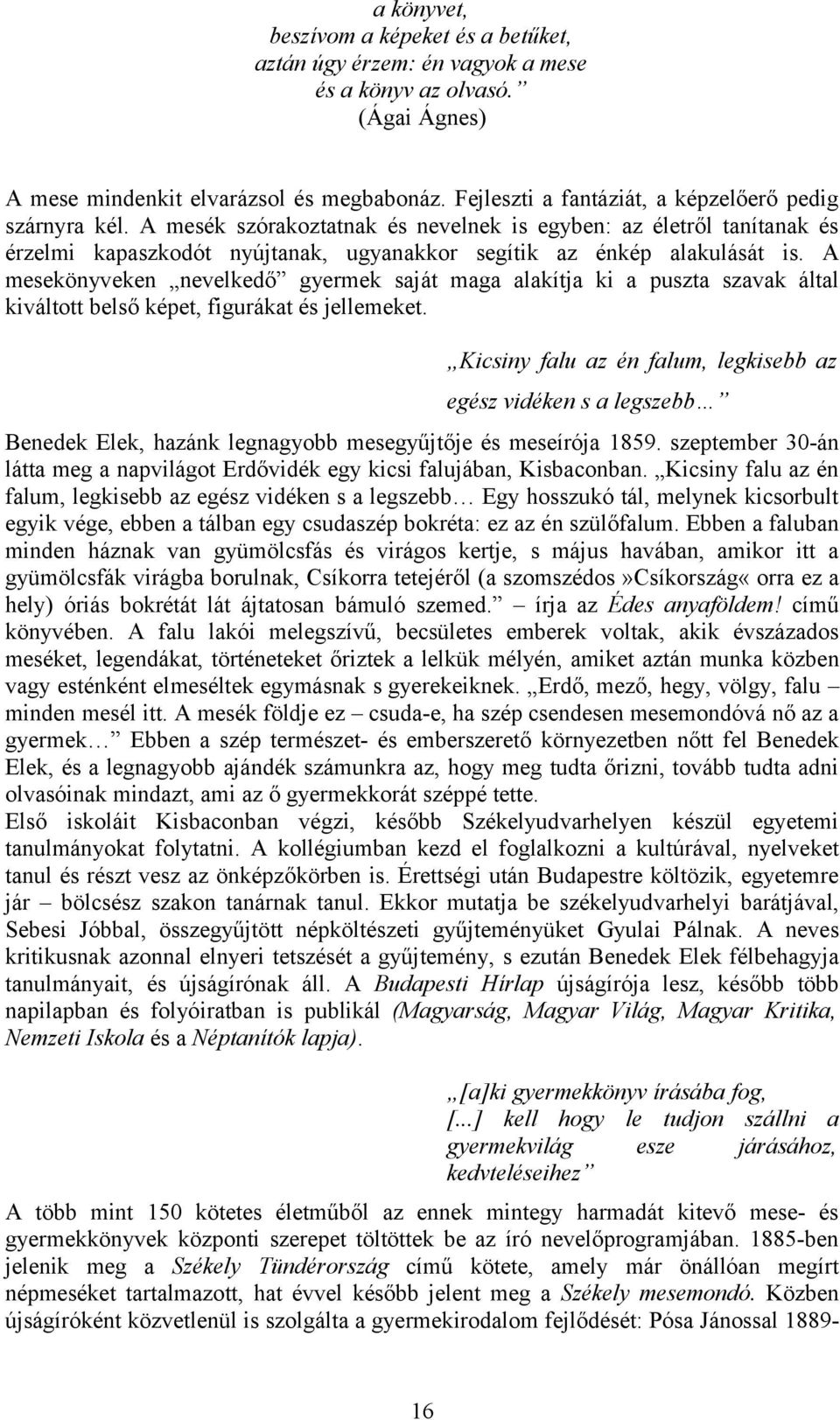 a könyvet,
beszívom a képeket és a betűket,
aztán úgy érzem: én vagyok a mese
és a könyv az olvasó.”
(Ágai Ágnes)

A mese mindenkit elvarázsol és megbabonáz. Fejleszti a fantáziát, a képzelőerő pedig szárnyra kél. A mesék szórakoztatnak és nevelnek is egyben: az életről tanítanak és érzelmi kapaszkodót nyújtanak, ugyanakkor segítik az énkép alakulását is. A mesekönyveken „nevelkedő” gyermek saját maga alakítja ki a puszta szavak által kiváltott belső képet, figurákat és jellemeket.

„Kicsiny falu az én falum, legkisebb az egész vidéken s a legszebb…”

Benedek Elek, hazánk legnagyobb mesegyűjtője és meseírója 1859. szeptember 30-án látta meg a napvilágot Erdővidék egy kicsi falujában, Kisbaconban. „Kicsiny falu az én falum, legkisebb az egész vidéken s a legszebb… Egy hosszukó tál, melynek kicsorbult egyik vége, ebben a tálban egy csudaszép bokréta: ez az én szülőfalum. Ebben a faluban minden háznak van gyümölcsfás és virágos kertje, s május havában, amikor itt a gyümölcsfák virágba borulnak, Csíkorra tetejéről (a szomszédos»Csíkország« orra ez a hely) óriás bokrétát lát ájtatosan bámuló szemed.” – írja az Édes anyaföldem! című könyvében. A falu lakói melegszívű, becsületes emberek voltak, akik évszázados meséket, legendákat, történeteket őriztek a lelkük mélyén, amiket aztán munka közben vagy esténként elmeséltek egymásnak s gyerekeiknek. „Erdő, mező, hegy, völgy, falu – minden mesél itt. A mesék földje ez – csuda-e, ha szép csendesen mesemondóvá nő az a gyermek…” Ebben a szép természet- és emberszerető környezetben nőtt fel Benedek Elek, és a legnagyobb ajándék számunkra az, hogy meg tudta őrizni, tovább tudta adni olvasóinak mindazt, ami az ő gyermekkorát széppé tette.
Első iskoláit Kisbaconban végzi, később Székelyudvarhelyen készül egyetemi tanulmányokat folytatni. A kollégiumban kezd el foglalkozni a kultúrával, nyelveket tanul és részt vesz az önképzőkörben is. Érettségi után Budapestre költözik, egyetemre jár – bölcsész szakon tanárnak tanul. Ekkor mutatja be székelyudvarhelyi barátjával, Sebesi Jóbbal, összegyűjtött népköltészeti gyűjteményüket Gyulai Pálnak. A neves kritikusnak azonnal elnyeri tetszését a gyűjtemény, s ezután Benedek Elek félbehagyja tanulmányait, és újságírónak áll. A Budapesti Hírlap újságírója lesz, később több napilapban és folyóiratban is publikál (Magyarság, Magyar Világ, Magyar Kritika, Nemzeti Iskola és a Néptanítók lapja).

„[a]ki gyermekkönyv írásába fog, [...] kell hogy le tudjon szállni a gyermekvilág esze járásához, kedvteléseihez”

A több mint 150 kötetes életműből az ennek mintegy harmadát kitevő mese- és gyermekkönyvek központi szerepet töltöttek be az író nevelőprogramjában. 1885-ben jelenik meg a Székely Tündérország című kötete, amely már önállóan megírt népmeséket tartalmazott, hat évvel később jelent meg a Székely mesemondó. Közben újságíróként közvetlenül is szolgálta a gyermekirodalom fejlődését: Pósa Jánossal 1889-

16